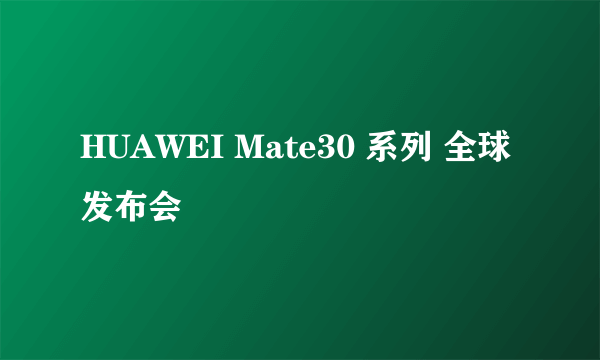 HUAWEI Mate30 系列 全球发布会